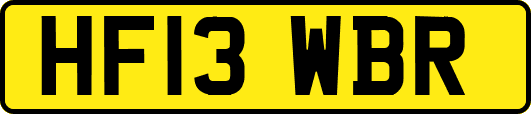 HF13 WBR